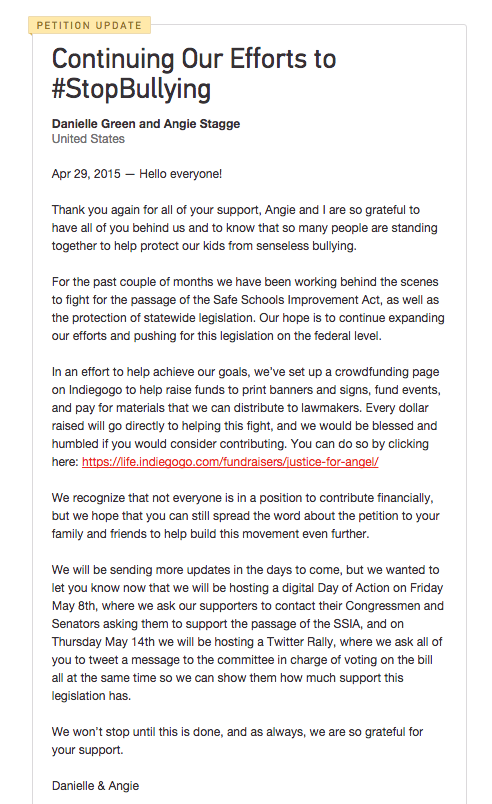 PETITION UPDATE

Continuing Our Efforts to #StopBullying

Danielle Green and Angie Stagge
United States

Apr 29, 2015 — Hello everyone!

Thank you again for all of your support, Angie and I are so grateful to have all of you behind us and to know that so many people are standing together to help protect our kids from senseless bullying.

For the past couple of months we have been working behind the scenes to fight for the passage of the Safe Schools Improvement Act, as well as the protection of statewide legislation. Our hope is to continue expanding our efforts and pushing for this legislation on the federal level.

In an effort to help achieve our goals, we've set up a crowdfunding page on Indiegogo to help raise funds to print banners and signs, fund events, and pay for materials that we can distribute to lawmakers. Every dollar raised will go directly to helping this fight, and we would be blessed and humbled if you would consider contributing. You can do so by clicking here: https://life.indiegogo.com/fundraisers/justice-for-angel/

We recognize that not everyone is in a position to contribute financially, but we hope that you can still spread the word about the petition to your family and friends to help build this movement even further.

We will be sending more updates in the days to come, but we wanted to let you know now that we will be hosting a digital Day of Action on Friday May 8th, where we ask our supporters to contact their Congressmen and Senators asking them to support the passage of the SSIA, and on Thursday May 14th we will be hosting a Twitter Rally, where we ask all of you to tweet a message to the committee in charge of voting on the bill all at the same time so we can show them how much support this legislation has.

We won't stop until this is done, and as always, we are so grateful for your support.

Danielle & Angie